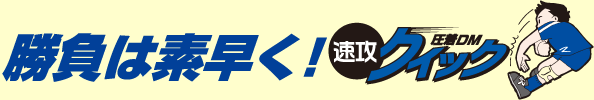 勝負は素早く！ 速攻 圧着DM クイック